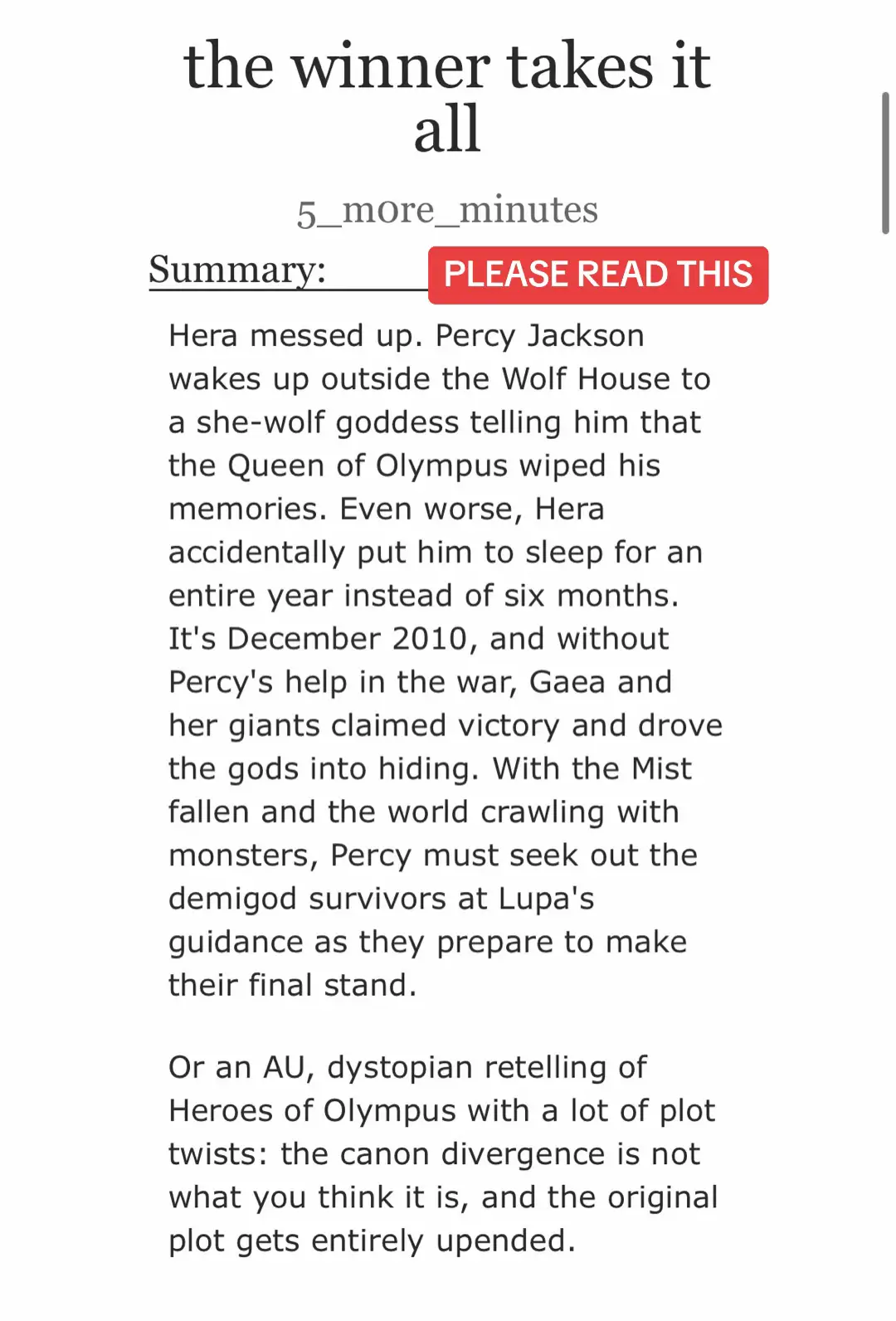 the winner takes it all

5_more_minutes

Summary:

PLEASE READ THIS

Hera messed up. Percy Jackson wakes up outside the Wolf House to a she-wolf goddess telling him that the Queen of Olympus wiped his memories. Even worse, Hera accidentally put him to sleep for an entire year instead of six months. It's December 2010, and without Percy's help in the war, Gaea and her giants claimed victory and drove the gods into hiding. With the Mist fallen and the world crawling with monsters, Percy must seek out the demigod survivors at Lupa's guidance as they prepare to make their final stand.

Or an AU, dystopian retelling of Heroes of Olympus with a lot of plot twists: the canon divergence is not what you think it is, and the original plot gets entirely upended.